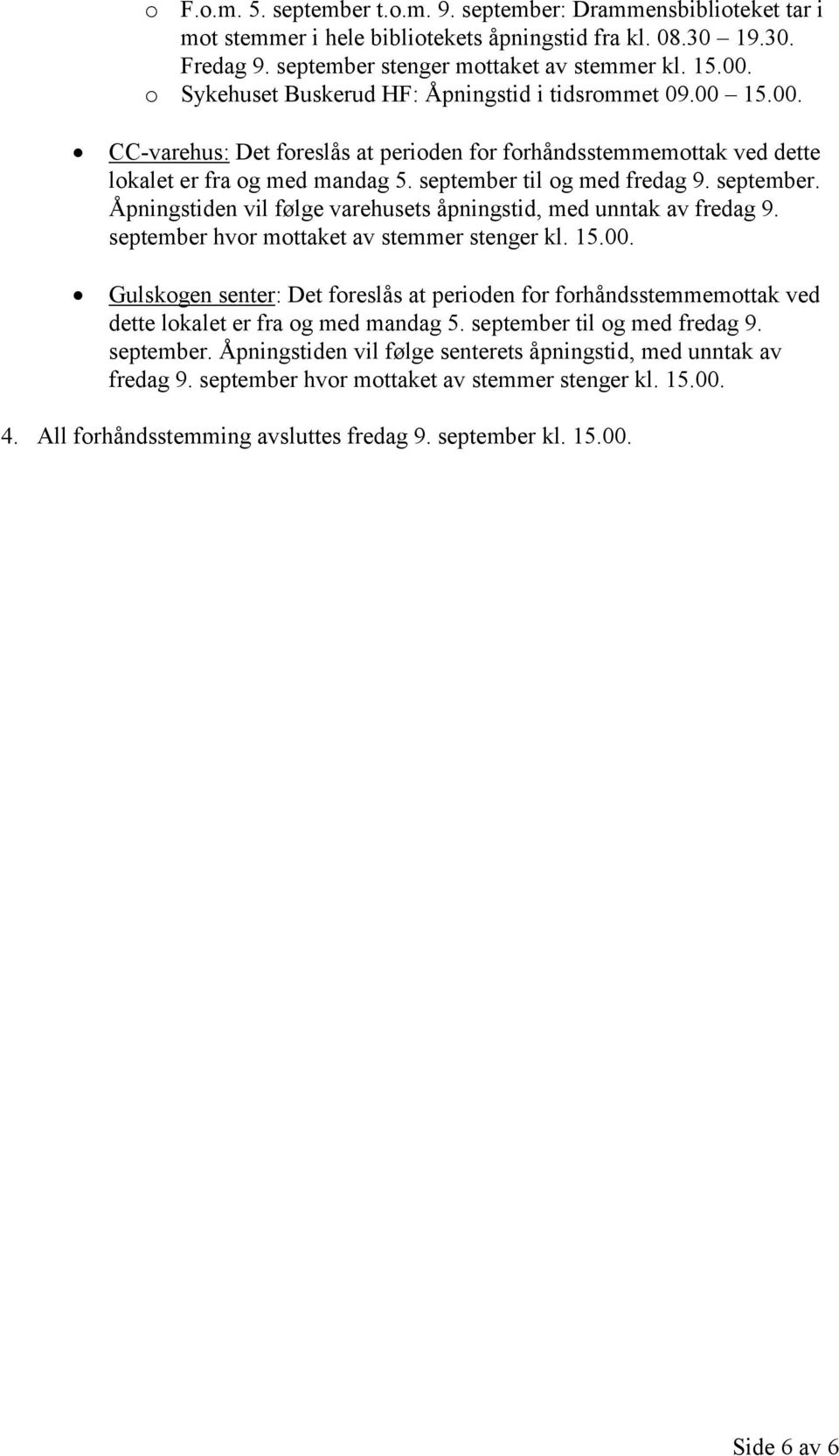 o F.o.m. 5. september t.o.m. 9. september: Drammensbiblioteket tar i mot stemmer i hele bibliotekets åpningstid fra kl. 08.30 – 19.30. Fredag 9. september stenger mottaket av stemmer kl. 15.00.
o Sykehuset Buskerud HF: Åpningstid i tidsrommet 09.00 – 15.00.

• CC-varehus: Det foreslås at perioden for forhåndsstemmemottak ved dette lokalet er fra og med mandag 5. september til og med fredag 9. september. Åpningstiden vil følge varehusets åpningstid, med unntak av fredag 9. september hvor mottaket av stemmer stenger kl. 15.00.

• Gulskogen senter: Det foreslås at perioden for forhåndsstemmemottak ved dette lokalet er fra og med mandag 5. september til og med fredag 9. september. Åpningstiden vil følge senterets åpningstid, med unntak av fredag 9. september hvor mottaket av stemmer stenger kl. 15.00.

4. All forhåndsstemming avsluttes fredag 9. september kl. 15.00.

Side 6 av 6